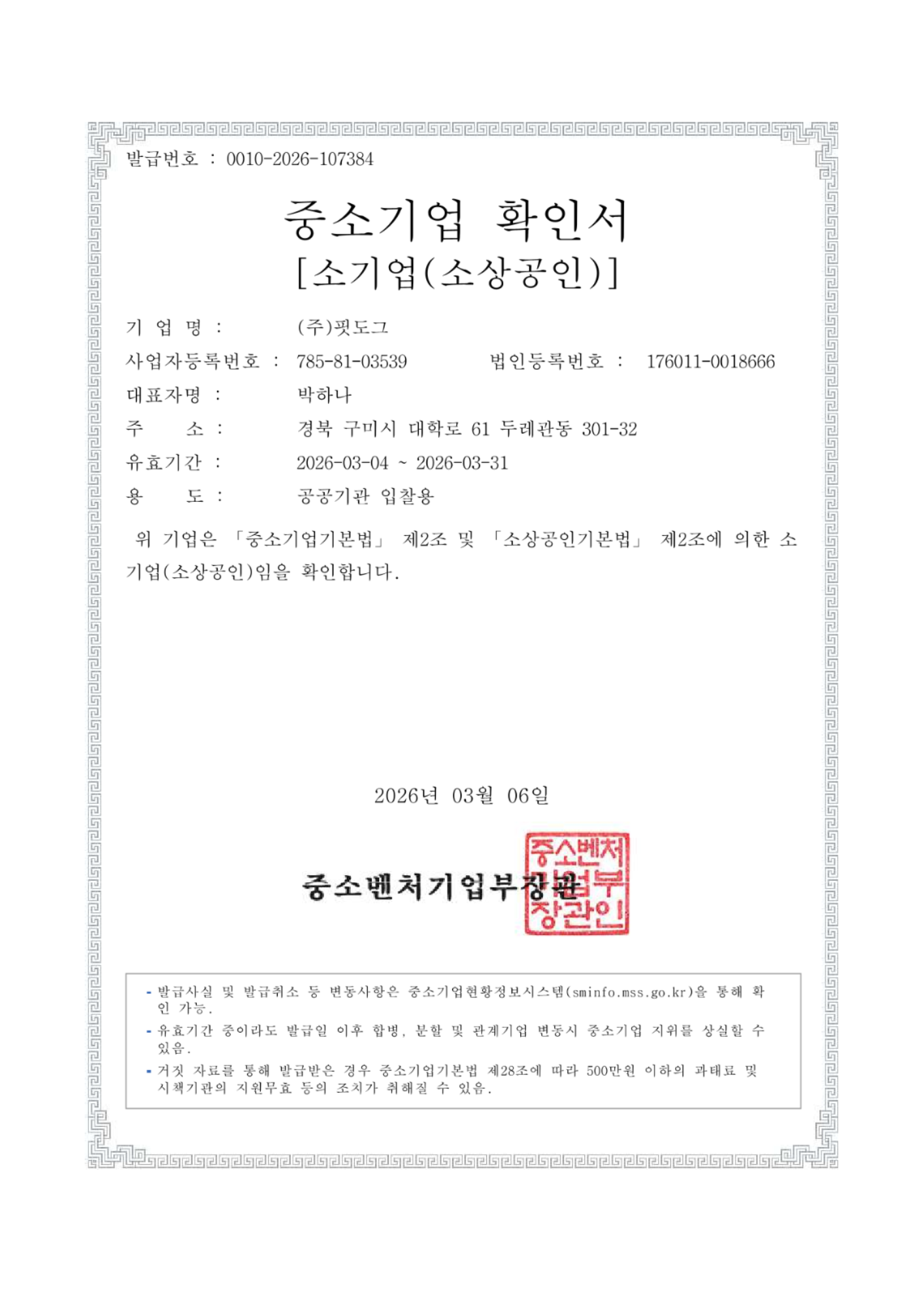 발급번호 : 0010-2026-107384

중소기업 확인서

[소기업(소상공인)]

기 업 명 : (주)핏도그

사업자등록번호 : 785-81-03539 법인등록번호 : 176011-0018666

대표자명 : 박하나

주 소 : 경북 구미시 대학로 61 두레관동 301-32

유효기간 : 2026-03-04 ~ 2026-03-31

용 도 : 공공기관 입찰용

위 기업은 「중소기업기본법」 제2조 및 「소상공인기본법」 제2조에 의한 소기업(소상공인)임을 확인합니다.

2026년 03월 06일

중소벤처기업부장관

중소벤처기업부장관인

- 발급사실 및 발급취소 등 변동사항은 중소기업현황정보시스템(sminfo.mss.go.kr)을 통해 확인 가능.
- 유효기간 중이라도 발급일 이후 합병, 분할 및 관계기업 변동시 중소기업 지위를 상실할 수 있음.
- 거짓 자료를 통해 발급받은 경우 중소기업기본법 제28조에 따라 500만원 이하의 과태료 및 시책기관의 지원무효 등의 조치가 취해질 수 있음.